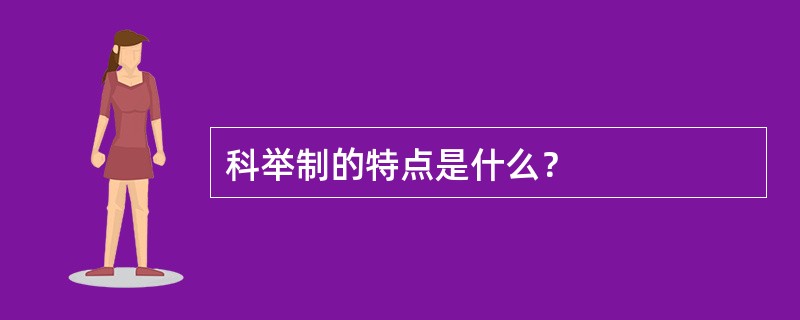 科举制的特点是什么？